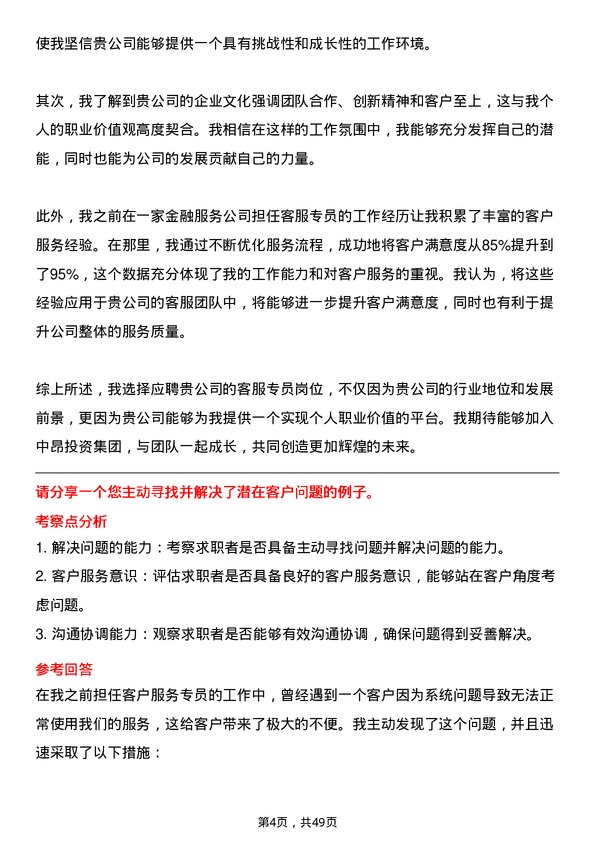 使我坚信贵公司能够提供一个具有挑战性和成长性的工作环境。

其次，我了解到贵公司的企业文化强调团队合作、创新精神和客户至上，这与我个人的职业价值观高度契合。我相信在这样的工作氛围中，我能够充分发挥自己的潜能，同时也能为公司的发展贡献自己的力量。

此外，我之前在一家金融服务公司担任客服专员的工作经历让我积累了丰富的客户服务经验。在那里，我通过不断优化服务流程，成功地将客户满意度从85%提升到了95%，这个数据充分体现了我的工作能力和对客户服务的重视。我认为，将这些经验应用于贵公司的客服团队中，将能够进一步提升客户满意度，同时也有利于提升公司整体的服务质量。

综上所述，我选择应聘贵公司的客服专员岗位，不仅因为贵公司的行业地位和发展前景，更因为贵公司能够为我提供一个实现个人职业价值的平台。我期待能够加入中昂投资集团，与团队一起成长，共同创造更加辉煌的未来。

请分享一个您主动寻找并解决了潜在客户问题的例子。

考察点分析

1. 解决问题的能力：考察求职者是否具备主动寻找问题并解决问题的能力。

2. 客户服务意识：评估求职者是否具备良好的客户服务意识，能够站在客户角度考虑问题。

3. 沟通协调能力：观察求职者是否能够有效沟通协调，确保问题得到妥善解决。

参考回答

在我之前担任客户服务专员的工作中，曾经遇到一个客户因为系统问题导致无法正常使用我们的服务，这给客户带来了极大的不便。我主动发现了这个问题，并且迅速采取了以下措施：

第4页，共49页